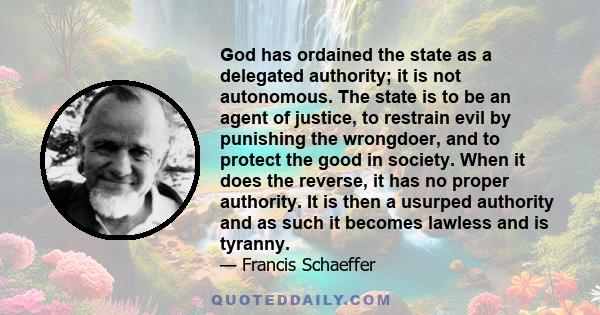 God has ordained the state as a delegated authority; it is not autonomous. The state is to be an agent of justice, to restrain evil by punishing the wrongdoer, and to protect the good in society. When it does the reverse, it has no proper authority. It is then a usurped authority and as such it becomes lawless and is tyranny.

— Francis Schaeffer

QUOTEDDAILY.COM